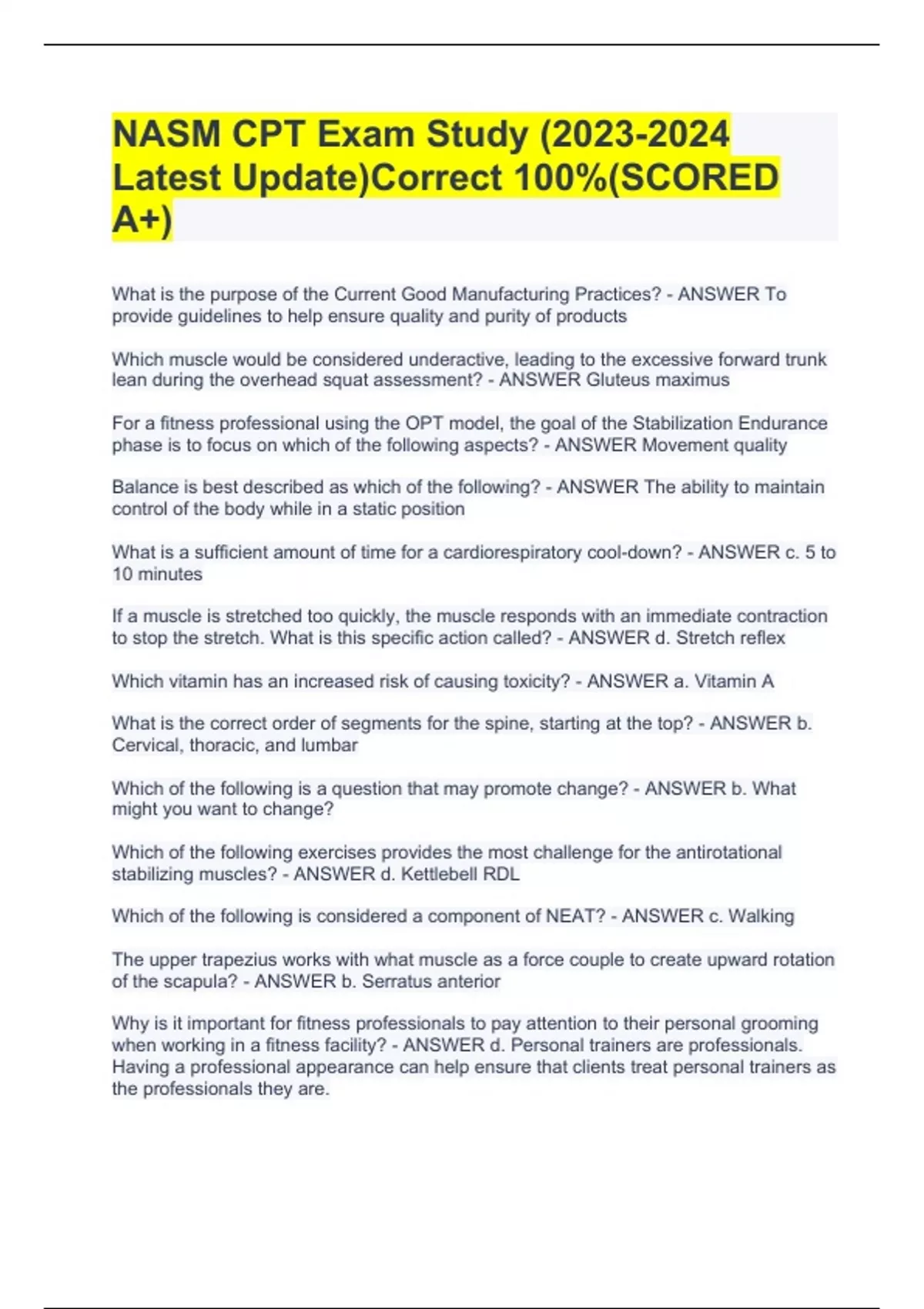 NASM CPT Exam Study (2023-2024 Latest Update)Correct 100%(SCORED A+)

What is the purpose of the Current Good Manufacturing Practices? - ANSWER To provide guidelines to help ensure quality and purity of products

Which muscle would be considered underactive, leading to the excessive forward trunk lean during the overhead squat assessment? - ANSWER Gluteus maximus

For a fitness professional using the OPT model, the goal of the Stabilization Endurance phase is to focus on which of the following aspects? - ANSWER Movement quality

Balance is best described as which of the following? - ANSWER The ability to maintain control of the body while in a static position

What is a sufficient amount of time for a cardiorespiratory cool-down? - ANSWER c. 5 to 10 minutes

If a muscle is stretched too quickly, the muscle responds with an immediate contraction to stop the stretch. What is this specific action called? - ANSWER d. Stretch reflex

Which vitamin has an increased risk of causing toxicity? - ANSWER a. Vitamin A

What is the correct order of segments for the spine, starting at the top? - ANSWER b. Cervical, thoracic, and lumbar

Which of the following is a question that may promote change? - ANSWER b. What might you want to change?

Which of the following exercises provides the most challenge for the antirotational stabilizing muscles? - ANSWER d. Kettlebell RDL

Which of the following is considered a component of NEAT? - ANSWER c. Walking

The upper trapezius works with what muscle as a force couple to create upward rotation of the scapula? - ANSWER b. Serratus anterior

Why is it important for fitness professionals to pay attention to their personal grooming when working in a fitness facility? - ANSWER d. Personal trainers are professionals. Having a professional appearance can help ensure that clients treat personal trainers as the professionals they are.